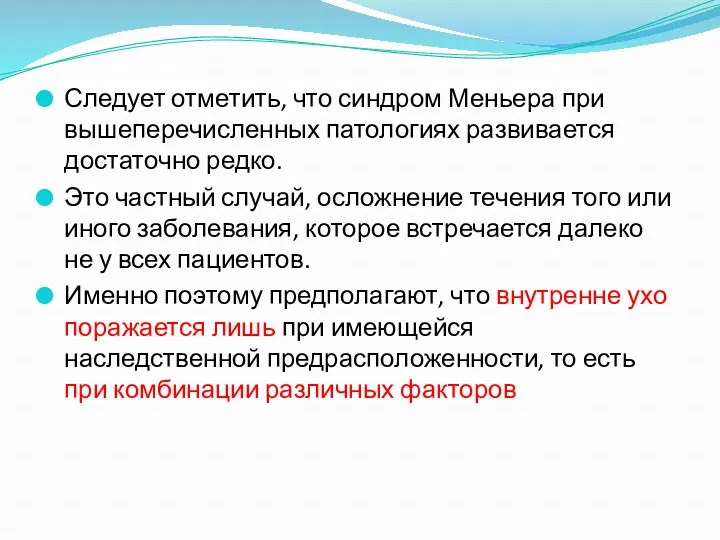 Следует отметить, что синдром Меньера при вышеперечисленных патологиях развивается достаточно редко.

Это частный случай, осложнение течения того или иного заболевания, которое встречается далеко не у всех пациентов.

Именно поэтому предполагают, что внутренне ухо поражается лишь при имеющейся наследственной предрасположенности, то есть при комбинации различных факторов